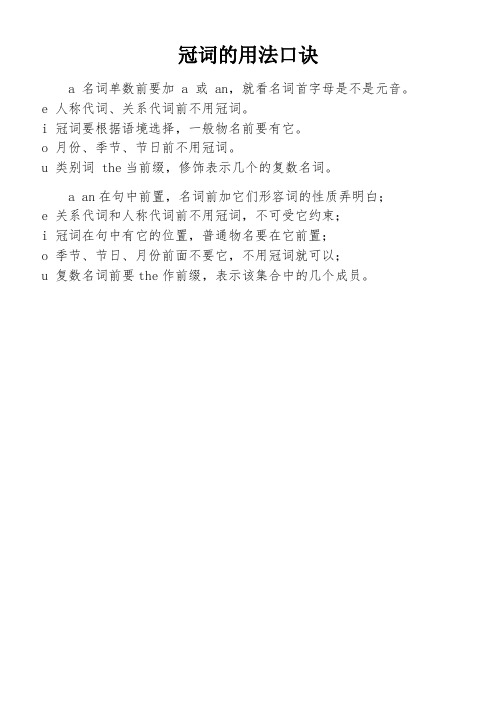 冠词的用法口诀

a 名词单数前要加 a 或 an，就看名词首字母是不是元音。
e 人称代词、关系代词前不用冠词。
i 冠词要根据语境选择，一般物名前要有它。
o 月份、季节、节日前不用冠词。
u 类别词 the 当前缀，修饰表示几个的复数名词。

a an 在句中前置，名词前加它们形容词的性质弄明白；
e 关系代词和人称代词前不用冠词，不可受它约束；
i 冠词在句中有它的位置，普通物名要在它前置；
o 季节、节日、月份前面不要它，不用冠词就可以；
u 复数名词前要 the 作前缀，表示该集合中的几个成员。